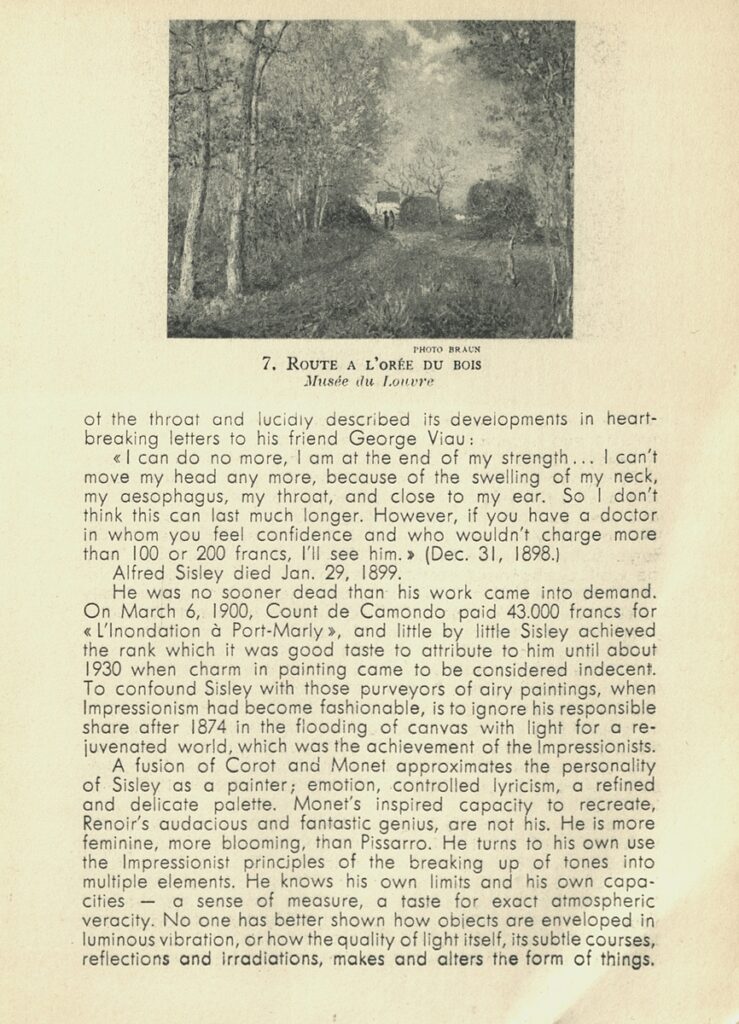 PHOTO BRAUN

7. ROUTE A L'ORÉE DU BOIS
Musée du Louvre

of the throat and lucidly described its developments in heartbreaking letters to his friend George Viau:

« I can do no more, I am at the end of my strength... I can't move my head any more, because of the swelling of my neck, my aesophagus, my throat, and close to my ear. So I don't think this can last much longer. However, if you have a doctor in whom you feel confidence and who wouldn't charge more than 100 or 200 francs, I'll see him. » (Dec. 31, 1898.)

Alfred Sisley died Jan. 29, 1899.

He was no sooner dead than his work came into demand. On March 6, 1900, Count de Camondo paid 43.000 francs for « L'Inondation à Port-Marly », and little by little Sisley achieved the rank which it was good taste to attribute to him until about 1930 when charm in painting came to be considered indecent. To confound Sisley with those purveyors of airy paintings, when Impressionism had become fashionable, is to ignore his responsible share after 1874 in the flooding of canvas with light for a rejuvenated world, which was the achievement of the Impressionists.

A fusion of Corot and Monet approximates the personality of Sisley as a painter; emotion, controlled lyricism, a refined and delicate palette. Monet's inspired capacity to recreate, Renoir's audacious and fantastic genius, are not his. He is more feminine, more blooming, than Pissarro. He turns to his own use the Impressionist principles of the breaking up of tones into multiple elements. He knows his own limits and his own capacities — a sense of measure, a taste for exact atmospheric veracity. No one has better shown how objects are enveloped in luminous vibration, or how the quality of light itself, its subtle courses, reflections and irradiations, makes and alters the form of things.